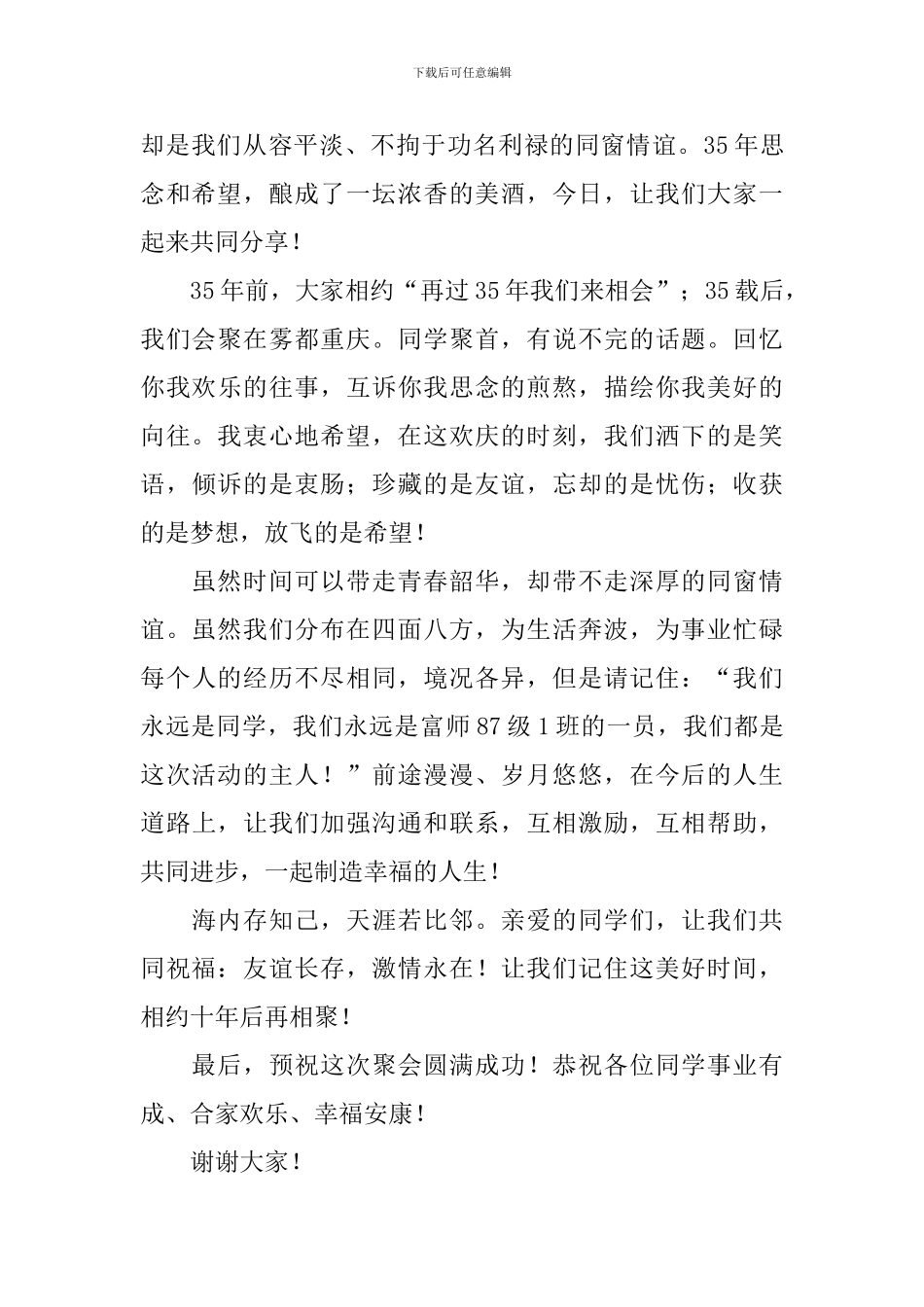 下载后可任意编辑

却是我们从容平淡、不拘于功名利禄的同窗情谊。35年思念和希望，酿成了一坛浓香的美酒，今日，让我们大家一起来共同分享！

35年前，大家相约“再过35年我们来相会”；35载后，我们会聚在雾都重庆。同学聚首，有说不完的话题。回忆你我欢乐的往事，互诉你我思念的煎熬，描绘你我美好的向往。我衷心地希望，在这欢庆的时刻，我们洒下的是笑语，倾诉的是衷肠；珍藏的是友谊，忘却的是忧伤；收获的是梦想，放飞的是希望！

虽然时间可以带走青春韶华，却带不走深厚的同窗情谊。虽然我们分布在四面八方，为生活奔波，为事业忙碌每个人的经历不尽相同，境况各异，但是请记住：“我们永远是同学，我们永远是富师87级1班的一员，我们都是这次活动的主人！”前途漫漫、岁月悠悠，在今后的人生道路上，让我们加强沟通和联系，互相激励，互相帮助，共同进步，一起制造幸福的人生！

海内存知己，天涯若比邻。亲爱的同学们，让我们共同祝福：友谊长存，激情永在！让我们记住这美好时间，相约十年后再相聚！

最后，预祝这次聚会圆满成功！恭祝各位同学事业有成、合家欢乐、幸福安康！

谢谢大家！